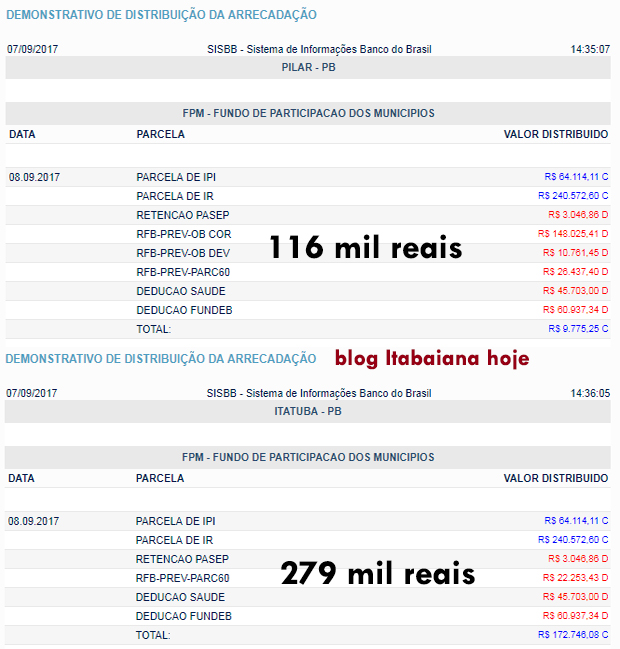 DEMONSTRATIVO DE DISTRIBUIÇÃO DA ARRECADAÇÃO

07/09/2017 SISBB - Sistema de Informações Banco do Brasil 14:35:07

PILAR - PB

FPM - FUNDO DE PARTICIPACAO DOS MUNICIPIOS

| DATA | PARCELA | VALOR DISTRIBUIDO |
|---|---|---|
| 08.09.2017 | PARCELA DE IPI | R$ 64.114,11 C |
| | PARCELA DE IR | R$ 240.572,60 C |
| | RETENCAO PASEP | R$ 3.046,86 D |
| | RFB-PREV-OB COR | R$ 148.025,41 D |
| | RFB-PREV-OB DEV | R$ 10.761,45 D |
| | RFB-PREV-PARC60 | R$ 26.437,40 D |
| | DEDUCAO SAUDE | R$ 45.703,00 D |
| | DEDUCAO FUNDEB | R$ 60.937,34 D |
| | TOTAL: | R$ 9.775,25 C |

116 mil reais

DEMONSTRATIVO DE DISTRIBUIÇÃO DA ARRECADAÇÃO

blog Itabaiana hoje

07/09/2017 SISBB - Sistema de Informações Banco do Brasil 14:36:05

ITATUBA - PB

FPM - FUNDO DE PARTICIPACAO DOS MUNICIPIOS

| DATA | PARCELA | VALOR DISTRIBUIDO |
|---|---|---|
| 08.09.2017 | PARCELA DE IPI | R$ 64.114,11 C |
| | PARCELA DE IR | R$ 240.572,60 C |
| | RETENCAO PASEP | R$ 3.046,86 D |
| | RFB-PREV-PARC60 | R$ 22.253,43 D |
| | DEDUCAO SAUDE | R$ 45.703,00 D |
| | DEDUCAO FUNDEB | R$ 60.937,34 D |
| | TOTAL: | R$ 172.746,08 C |

279 mil reais